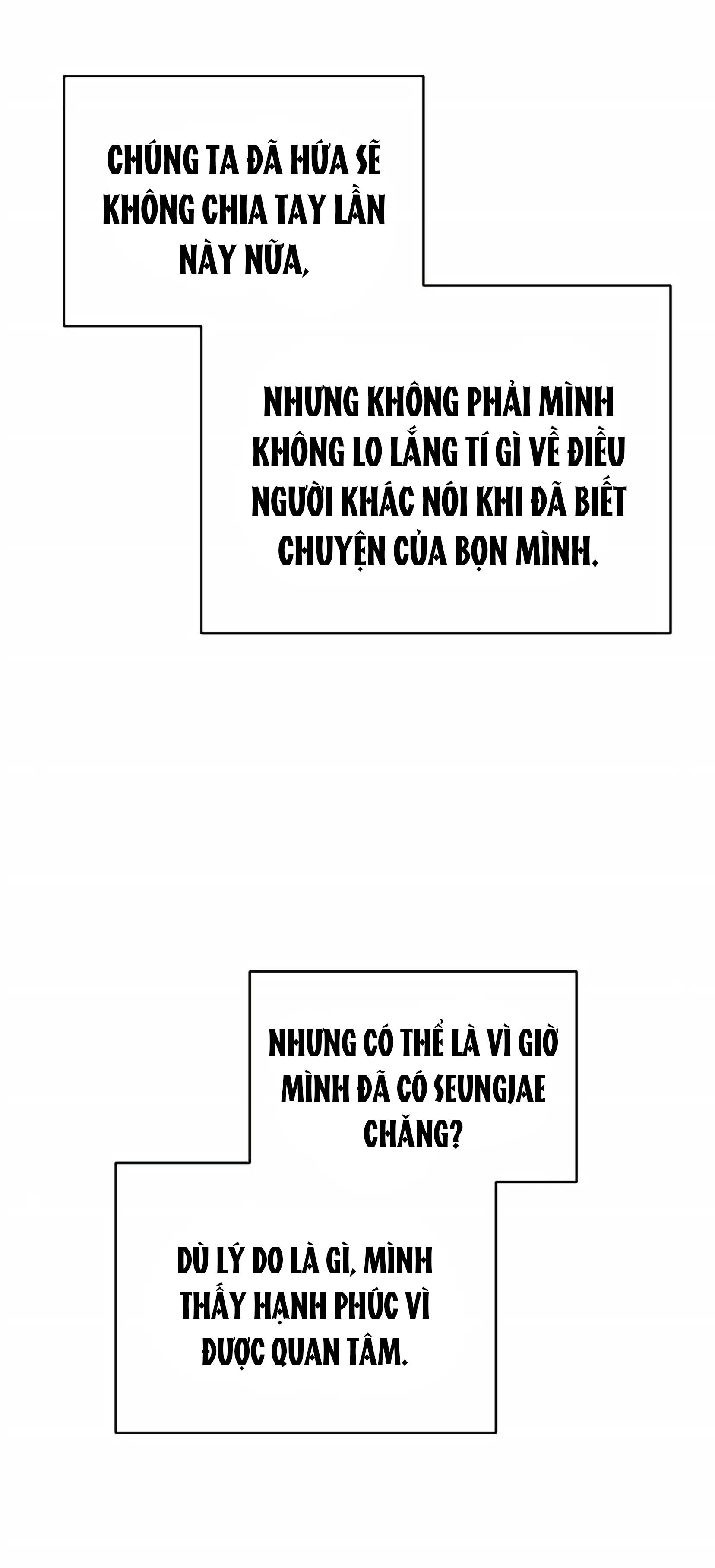 CHÚNG TA ĐÃ HỨA SẼ KHÔNG CHIA TAY LẦN NÀY NỮA,

NHƯNG KHÔNG PHẢI MÌNH KHÔNG LO LẮNG TÍ GÌ VỀ ĐIỀU NGƯỜI KHÁC NÓI KHI ĐÃ BIẾT CHUYỆN CỦA BỌN MÌNH.

NHƯNG CÓ THỂ LÀ VÌ GIỜ MÌNH ĐÃ CÓ SEUNGJAE CHĂNG?

DÙ LÝ DO LÀ GÌ, MÌNH THẤY HẠNH PHÚC VÌ ĐƯỢC QUAN TÂM.